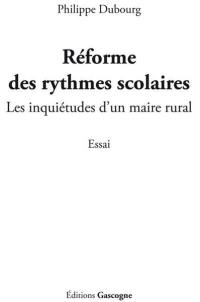 Philippe Dubourg

Réforme des rythmes scolaires

Les inquiétudes d'un maire rural

Essai

Éditions Gascogne